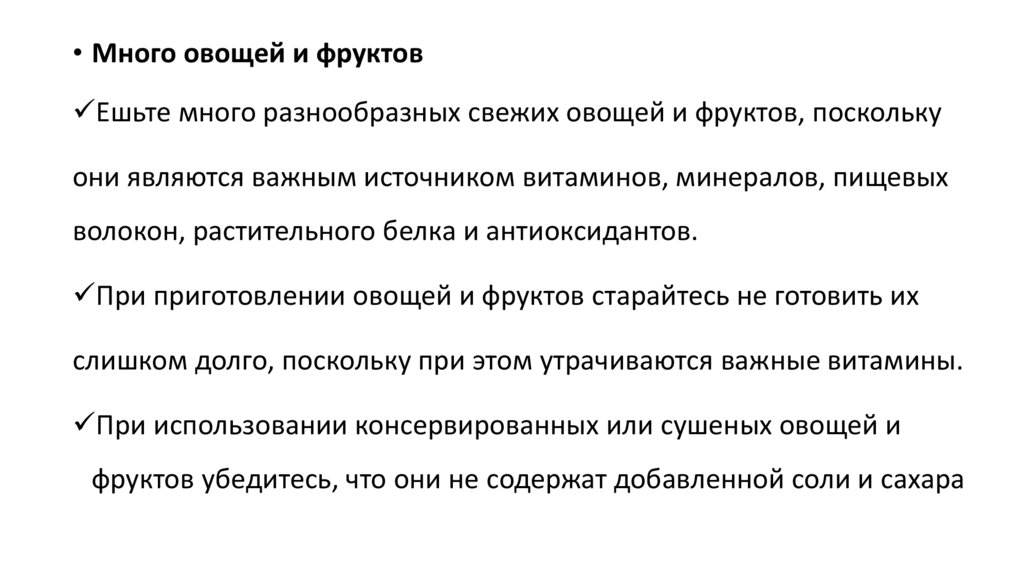 • Много овощей и фруктов

✓Ешьте много разнообразных свежих овощей и фруктов, поскольку они являются важным источником витаминов, минералов, пищевых волокон, растительного белка и антиоксидантов.

✓При приготовлении овощей и фруктов старайтесь не готовить их слишком долго, поскольку при этом утрачиваются важные витамины.

✓При использовании консервированных или сушеных овощей и фруктов убедитесь, что они не содержат добавленной соли и сахара